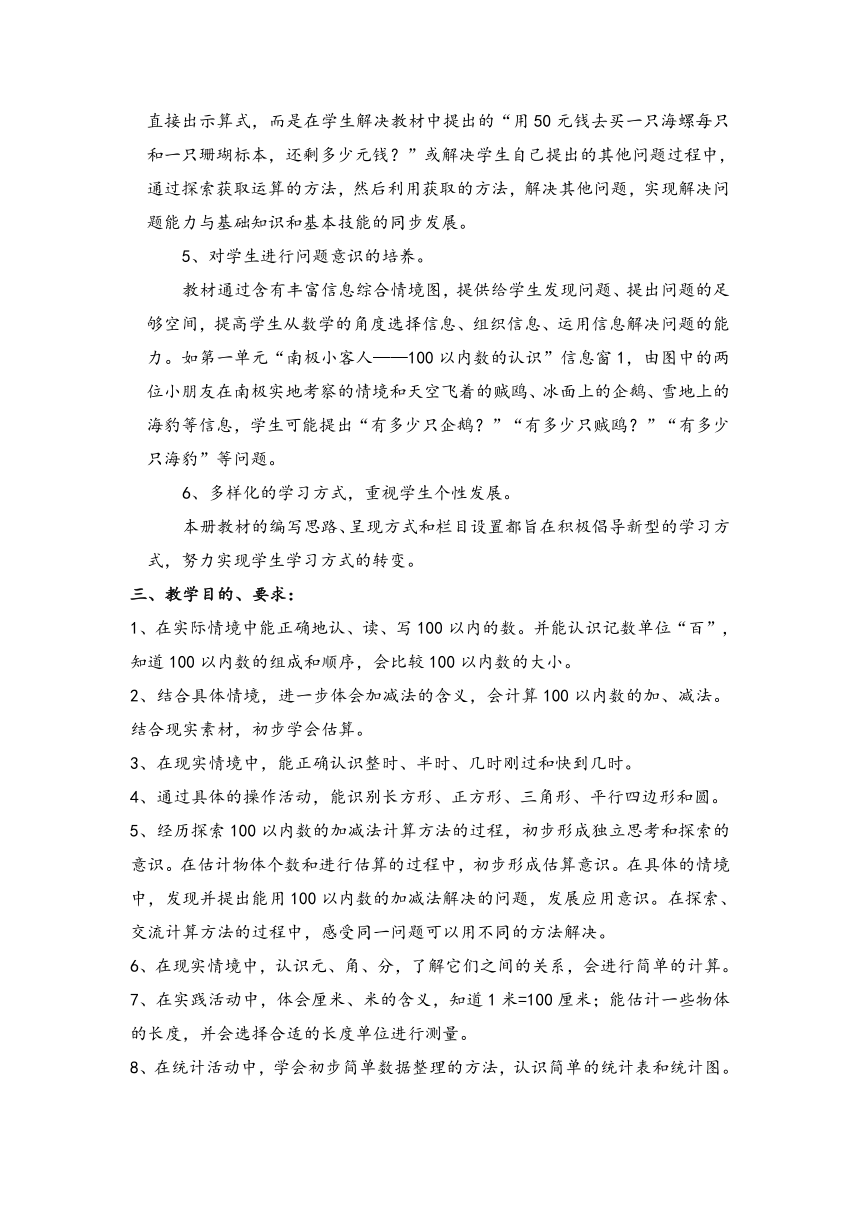 直接出示算式，而是在学生解决教材中提出的“用50元钱去买一只海螺每只和一只珊瑚标本，还剩多少元钱？”或解决学生自己提出的其他问题过程中，通过探索获取运算的方法，然后利用获取的方法，解决其他问题，实现解决问题能力与基础知识和基本技能的同步发展。

5、对学生进行问题意识的培养。

教材通过含有丰富信息综合情境图，提供给学生发现问题、提出问题的足够空间，提高学生从数学的角度选择信息、组织信息、运用信息解决问题的能力。如第一单元“南极小客人——100以内数的认识”信息窗1，由图中的两位小朋友在南极实地考察的情境和天空飞着的贼鸥、冰面上的企鹅、雪地上的海豹等信息，学生可能提出“有多少只企鹅？”“有多少只贼鸥？”“有多少只海豹”等问题。

6、多样化的学习方式，重视学生个性发展。

本册教材的编写思路、呈现方式和栏目设置都旨在积极倡导新型的学习方式，努力实现学生学习方式的转变。

三、教学目的、要求：

1、在实际情境中能正确地认、读、写100以内的数。并能认识记数单位“百”，知道100以内数的组成和顺序，会比较100以内数的大小。

2、结合具体情境，进一步体会加减法的含义，会计算100以内数的加、减法。结合现实素材，初步学会估算。

3、在现实情境中，能正确认识整时、半时、几时刚过和快到几时。

4、通过具体的操作活动，能识别长方形、正方形、三角形、平行四边形和圆。

5、经历探索100以内数的加减法计算方法的过程，初步形成独立思考和探索的意识。在估计物体个数和进行估算的过程中，初步形成估算意识。在具体的情境中，发现并提出能用100以内数的加减法解决的问题，发展应用意识。在探索、交流计算方法的过程中，感受同一问题可以用不同的方法解决。

6、在现实情境中，认识元、角、分，了解它们之间的关系，会进行简单的计算。

7、在实践活动中，体会厘米、米的含义，知道1米=100厘米；能估计一些物体的长度，并会选择合适的长度单位进行测量。

8、在统计活动中，学会初步简单数据整理的方法，认识简单的统计表和统计图。